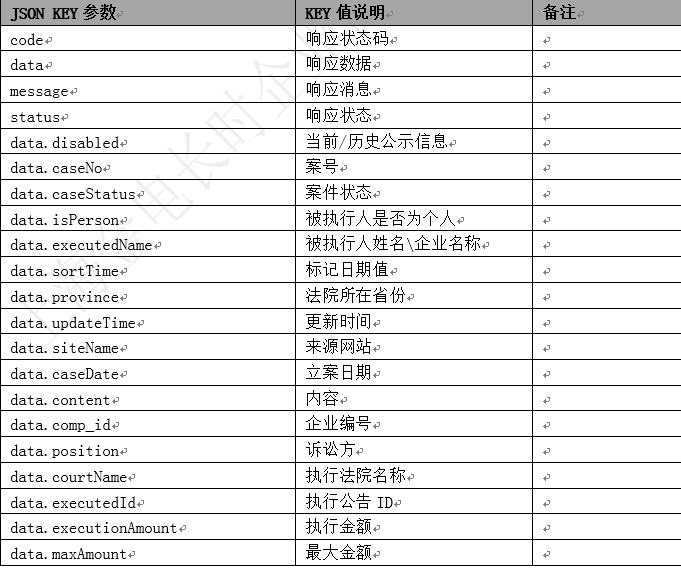 | JSON KEY 参数 | KEY 值说明 | 备注 |
|---|---|---|
| code | 响应状态码 | |
| data | 响应数据 | |
| message | 响应消息 | |
| status | 响应状态 | |
| data.disabled | 当前/历史公示信息 | |
| data.caseNo | 案号 | |
| data.caseStatus | 案件状态 | |
| data.isPerson | 被执行人是否为个人 | |
| data.executedName | 被执行人姓名\企业名称 | |
| data.sortTime | 标记日期值 | |
| data.province | 法院所在省份 | |
| data.updateTime | 更新时间 | |
| data.siteName | 来源网站 | |
| data.caseDate | 立案日期 | |
| data.content | 内容 | |
| data.comp_id | 企业编号 | |
| data.position | 诉讼方 | |
| data.courtName | 执行法院名称 | |
| data.executedId | 执行公告 ID | |
| data.executionAmount | 执行金额 | |
| data.maxAmount | 最大金额 | |